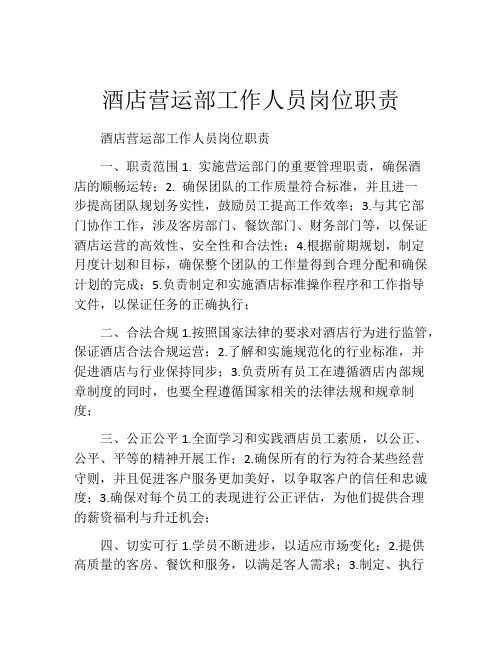 酒店营运部工作人员岗位职责

酒店营运部工作人员岗位职责

一、职责范围 1. 实施营运部门的重要管理职责，确保酒店的顺畅运转；2. 确保团队的工作质量符合标准，并且进一步提高团队规划务实性，鼓励员工提高工作效率；3.与其它部门协作工作，涉及客房部门、餐饮部门、财务部门等，以保证酒店运营的高效性、安全性和合法性；4.根据前期规划，制定月度计划和目标，确保整个团队的工作量得到合理分配和确保计划的完成；5.负责制定和实施酒店标准操作程序和工作指导文件，以保证任务的正确执行；

二、合法合规 1.按照国家法律的要求对酒店行为进行监管，保证酒店合法合规运营；2.了解和实施规范化的行业标准，并促进酒店与行业保持同步；3.负责所有员工在遵循酒店内部规章制度的同时，也要全程遵循国家相关的法律法规和规章制度；

三、公正公平 1.全面学习和实践酒店员工素质，以公正、公平、平等的精神开展工作；2.确保所有的行为符合某些经营守则，并且促进客户服务更加美好，以争取客户的信任和忠诚度；3.确保对每个员工的表现进行公正评估，为他们提供合理的薪资福利与升迁机会；

四、切实可行 1.学员不断进步，以适应市场变化；2.提供高质量的客房、餐饮和服务，以满足客人需求；3.制定、执行